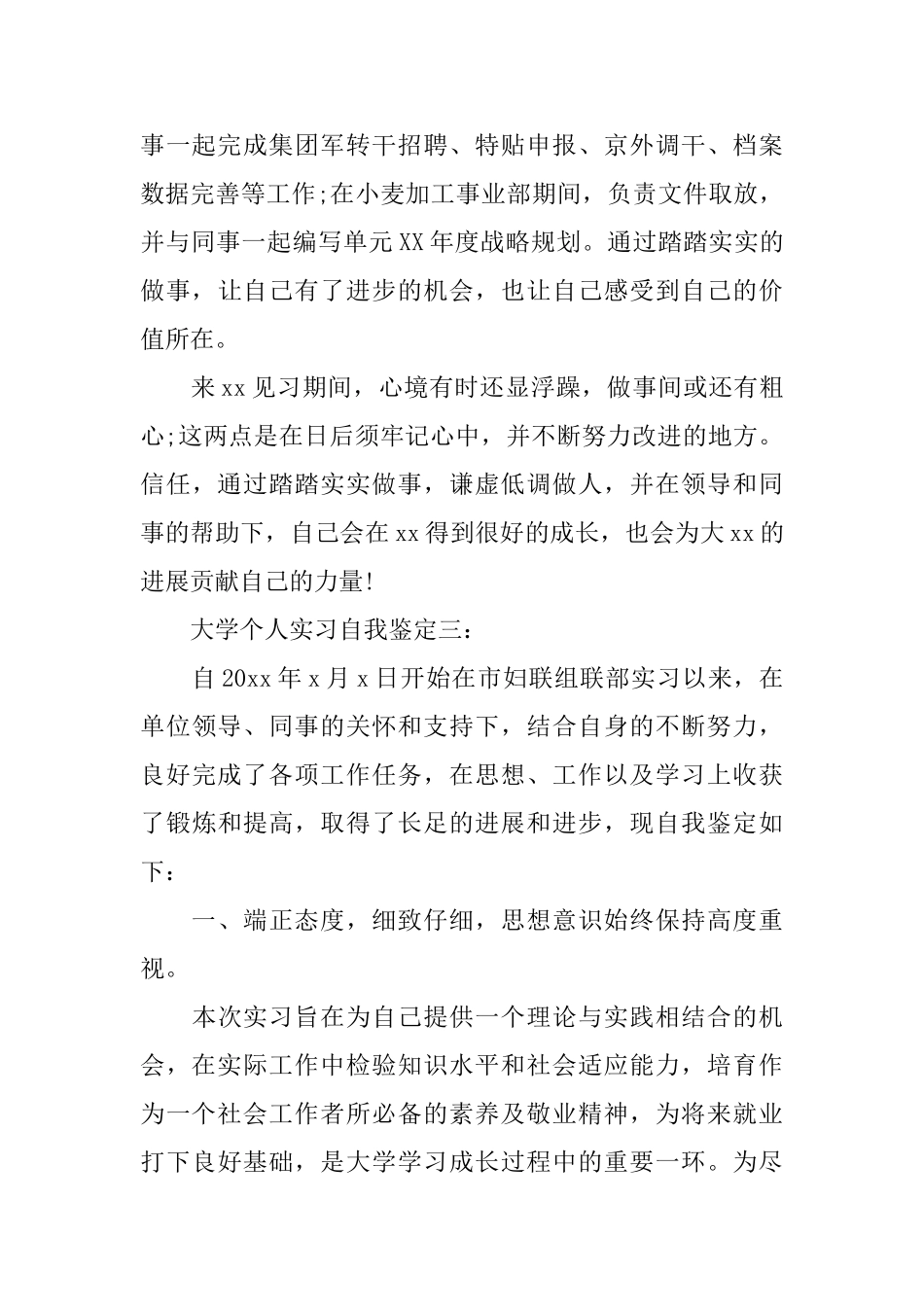 事一起完成集团军转干招聘、特贴申报、京外调干、档案数据完善等工作;在小麦加工事业部期间，负责文件取放，并与同事一起编写单元XX年度战略规划。通过踏踏实实的做事，让自己有了进步的机会，也让自己感受到自己的价值所在。

来xx见习期间，心境有时还显浮躁，做事间或还有粗心;这两点是在日后须牢记心中，并不断努力改进的地方。信任，通过踏踏实实做事，谦虚低调做人，并在领导和同事的帮助下，自己会在xx得到很好的成长，也会为大xx的进展贡献自己的力量!

大学个人实习自我鉴定三:

自20xx年x月x日开始在市妇联组联部实习以来，在单位领导、同事的关怀和支持下，结合自身的不断努力，良好完成了各项工作任务，在思想、工作以及学习上收获了锻炼和提高，取得了长足的进展和进步，现自我鉴定如下：

一、端正态度，细致仔细，思想意识始终保持高度重视。

本次实习旨在为自己提供一个理论与实践相结合的机会，在实际工作中检验知识水平和社会适应能力，培育作为一个社会工作者所必备的素养及敬业精神，为将来就业打下良好基础，是大学学习成长过程中的重要一环。为尽